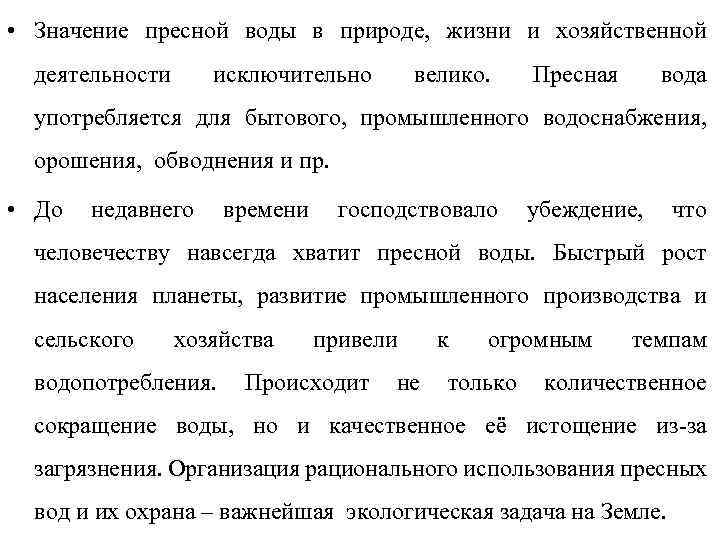 • Значение пресной воды в природе, жизни и хозяйственной деятельности исключительно велико. Пресная вода употребляется для бытового, промышленного водоснабжения, орошения, обводнения и пр.

• До недавнего времени господствовало убеждение, что человечеству навсегда хватит пресной воды. Быстрый рост населения планеты, развитие промышленного производства и сельского хозяйства привели к огромным темпам водопотребления. Происходит не только количественное сокращение воды, но и качественное её истощение из-за загрязнения. Организация рационального использования пресных вод и их охрана – важнейшая экологическая задача на Земле.